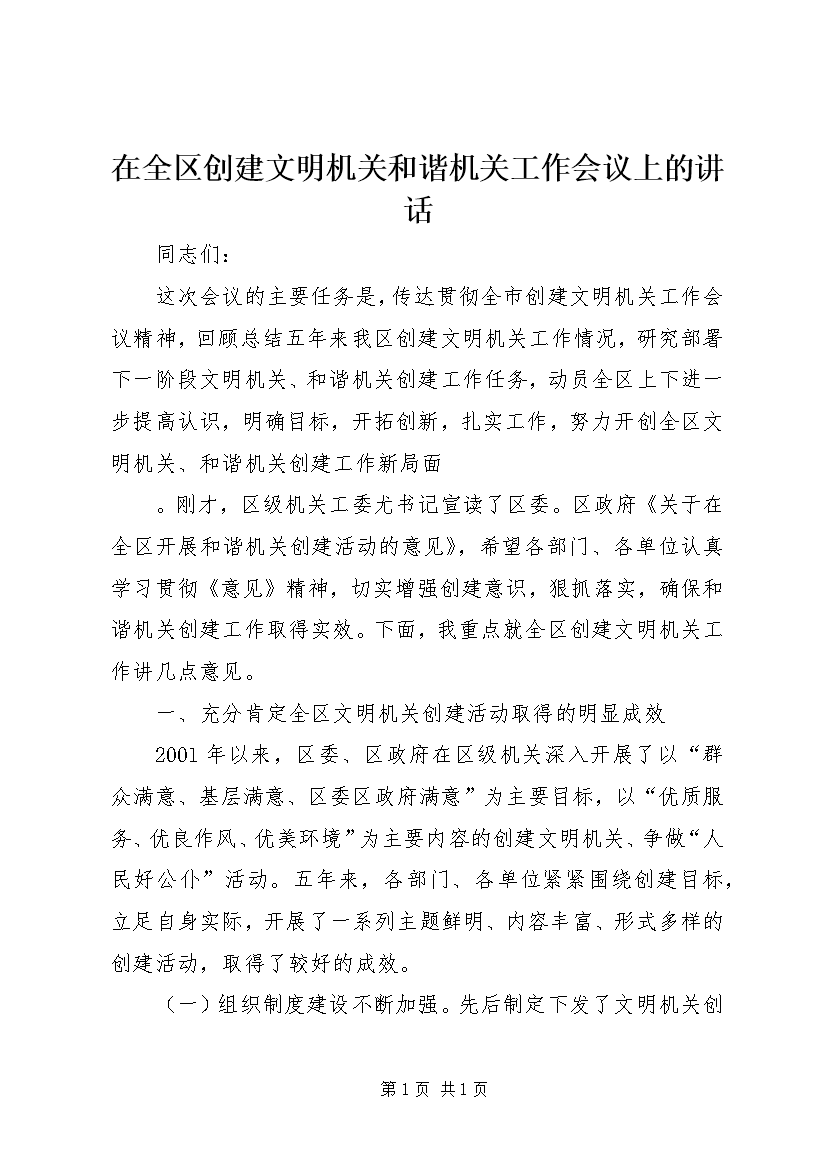 在全区创建文明机关和谐机关工作会议上的讲话

同志们：

这次会议的主要任务是，传达贯彻全市创建文明机关工作会议精神，回顾总结五年来我区创建文明机关工作情况，研究部署下一阶段文明机关、和谐机关创建工作任务，动员全区上下进一步提高认识，明确目标，开拓创新，扎实工作，努力开创全区文明机关、和谐机关创建工作新局面

。刚才，区级机关工委尤书记宣读了区委。区政府《关于在全区开展和谐机关创建活动的意见》，希望各部门、各单位认真学习贯彻《意见》精神，切实增强创建意识，狠抓落实，确保和谐机关创建工作取得实效。下面，我重点就全区创建文明机关工作讲几点意见。

一、充分肯定全区文明机关创建活动取得的明显成效

2001 年以来，区委、区政府在区级机关深入开展了以“群众满意、基层满意、区委区政府满意”为主要目标，以“优质服务、优良作风、优美环境”为主要内容的创建文明机关、争做“人民好公仆”活动。五年来，各部门、各单位紧紧围绕创建目标，立足自身实际，开展了一系列主题鲜明、内容丰富、形式多样的创建活动，取得了较好的成效。

（一）组织制度建设不断加强。先后制定下发了文明机关创

第 1 页 共 1 页